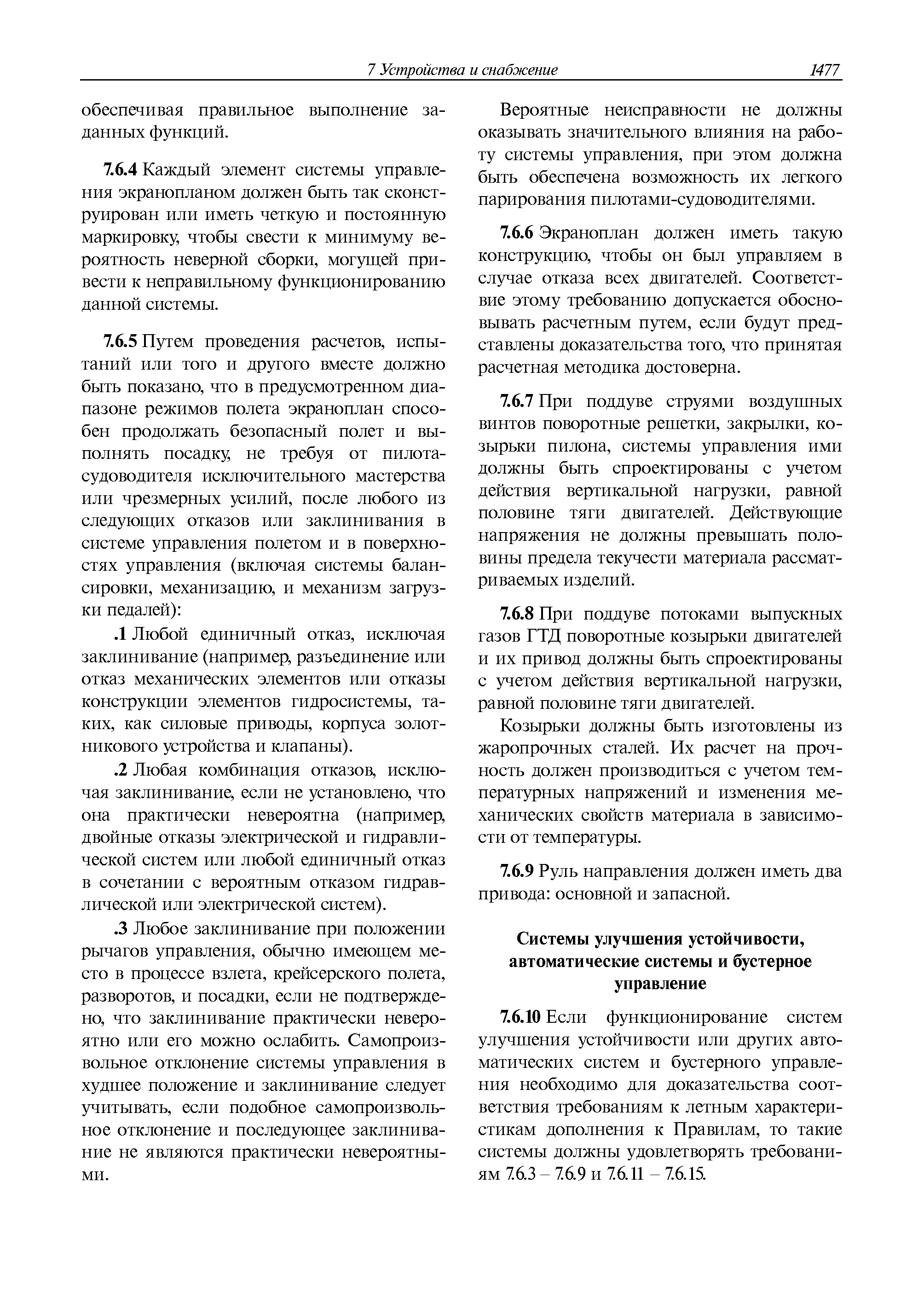 7 Устройства и снабжение 1477

обеспечивая правильное выполнение заданных функций.

7.6.4 Каждый элемент системы управления экранопланом должен быть так сконструирован или иметь четкую и постоянную маркировку, чтобы свести к минимуму вероятность неверной сборки, могущей привести к неправильному функционированию данной системы.

7.6.5 Путем проведения расчетов, испытаний или того и другого вместе должно быть показано, что в предусмотренном диапазоне режимов полета экраноплан способен продолжать безопасный полет и выполнять посадку, не требуя от пилота-судоводителя исключительного мастерства или чрезмерных усилий, после любого из следующих отказов или заклинивания в системе управления полетом и в поверхностях управления (включая системы балансировки, механизацию, и механизм загрузки педалей):

.1 Любой единичный отказ, исключая заклинивание (например, разъединение или отказ механических элементов или отказы конструкции элементов гидросистемы, таких, как силовые приводы, корпуса золотникового устройства и клапаны).

.2 Любая комбинация отказов, исключая заклинивание, если не установлено, что она практически невероятна (например, двойные отказы электрической и гидравлической систем или любой единичный отказ в сочетании с вероятным отказом гидравлической или электрической систем).

.3 Любое заклинивание при положении рычагов управления, обычно имеющем место в процессе взлета, крейсерского полета, разворотов, и посадки, если не подтверждено, что заклинивание практически невероятно или его можно ослабить. Самопроизвольное отклонение системы управления в худшее положение и заклинивание следует учитывать, если подобное самопроизвольное отклонение и последующее заклинивание не являются практически невероятными.

Вероятные неисправности не должны оказывать значительного влияния на работу системы управления, при этом должна быть обеспечена возможность их легкого парирования пилотами-судоводителями.

7.6.6 Экраноплан должен иметь такую конструкцию, чтобы он был управляем в случае отказа всех двигателей. Соответствие этому требованию допускается обосновывать расчетным путем, если будут представлены доказательства того, что принятая расчетная методика достоверна.

7.6.7 При поддуве струями воздушных винтов поворотные решетки, закрылки, козырьки пилона, системы управления ими должны быть спроектированы с учетом действия вертикальной нагрузки, равной половине тяги двигателей. Действующие напряжения не должны превышать половины предела текучести материала рассматриваемых изделий.

7.6.8 При поддуве потоками выпускных газов ГТД поворотные козырьки двигателей и их привод должны быть спроектированы с учетом действия вертикальной нагрузки, равной половине тяги двигателей.

Козырьки должны быть изготовлены из жаропрочных сталей. Их расчет на прочность должен производиться с учетом температурных напряжений и изменения механических свойств материала в зависимости от температуры.

7.6.9 Руль направления должен иметь два привода: основной и запасной.

Системы улучшения устойчивости, автоматические системы и бустерное управление

7.6.10 Если функционирование систем улучшения устойчивости или других автоматических систем и бустерного управления необходимо для доказательства соответствия требованиям к летным характеристикам дополнения к Правилам, то такие системы должны удовлетворять требованиям 7.6.3 – 7.6.9 и 7.6.11 – 7.6.15.